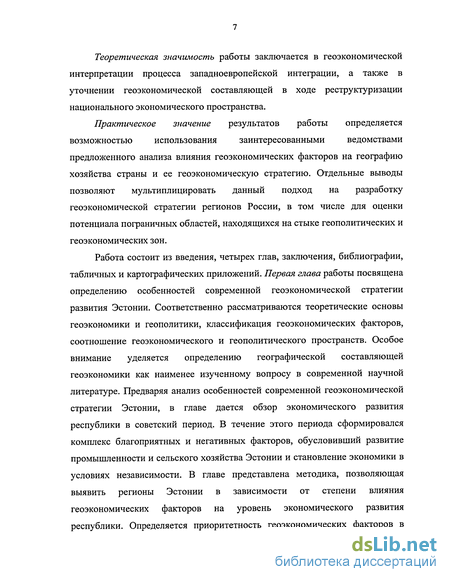 7

Теоретическая значимость работы заключается в геоэкономической интерпретации процесса западноевропейской интеграции, а также в уточнении геоэкономической составляющей в ходе реструктуризации национального экономического пространства.

Практическое значение результатов работы определяется возможностью использования заинтересованными ведомствами предложенного анализа влияния геоэкономических факторов на географию хозяйства страны и ее геоэкономическую стратегию. Отдельные выводы позволяют мультиплицировать данный подход на разработку геоэкономической стратегии регионов России, в том числе для оценки потенциала пограничных областей, находящихся на стыке геополитических и геоэкономических зон.

Работа состоит из введения, четырех глав, заключения, библиографии, табличных и картографических приложений. Первая глава работы посвящена определению особенностей современной геоэкономической стратегии развития Эстонии. Соответственно рассматриваются теоретические основы геоэкономики и геополитики, классификация геоэкономических факторов, соотношение геоэкономического и геополитического пространств. Особое внимание уделяется определению географической составляющей геоэкономики как наименее изученному вопросу в современной научной литературе. Предваряя анализ особенностей современной геоэкономической стратегии Эстонии, в главе дается обзор экономического развития республики в советский период. В течение этого периода сформировался комплекс благоприятных и негативных факторов, обусловивший развитие промышленности и сельского хозяйства Эстонии и становление экономики в условиях независимости. В главе представлена методика, позволяющая выявить регионы Эстонии в зависимости от степени влияния геоэкономических факторов на уровень экономического развития республики. Определяется приоритетность геоэкономических факторов в

dsLib.net
библиотека диссертаций